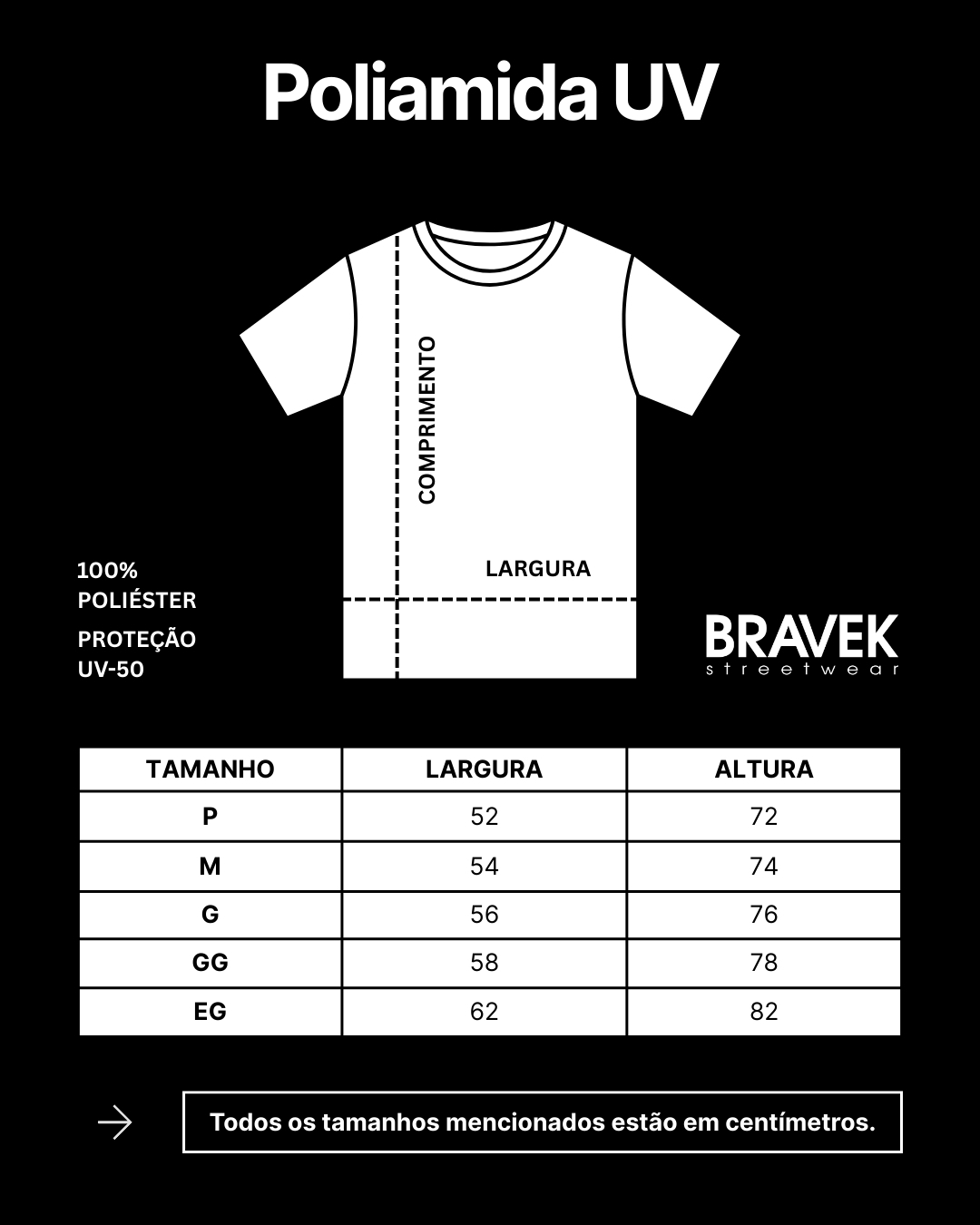 Poliamida UV

COMPRIMENTO

LARGURA

100%
POLIÉSTER

PROTEÇÃO
UV-50

BRAVEK
streetwear

| TAMANHO | LARGURA | ALTURA |
|---|---|---|
| P | 52 | 72 |
| M | 54 | 74 |
| G | 56 | 76 |
| GG | 58 | 78 |
| EG | 62 | 82 |

Todos os tamanhos mencionados estão em centímetros.